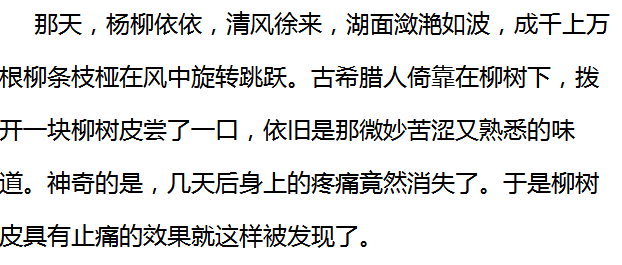 那天，杨柳依依，清风徐来，湖面潋滟如波，成千上万根柳条枝桠在风中旋转跳跃。古希腊人倚靠在柳树下，拨开一块柳树皮尝了一口，依旧是那微妙苦涩又熟悉的味道。神奇的是，几天后身上的疼痛竟然消失了。于是柳树皮具有止痛的效果就这样被发现了。